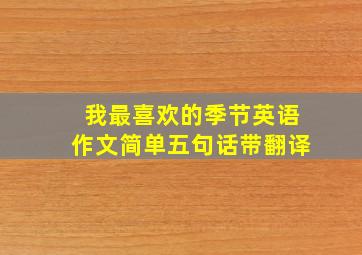 我最喜欢的季节英语作文简单五句话带翻译